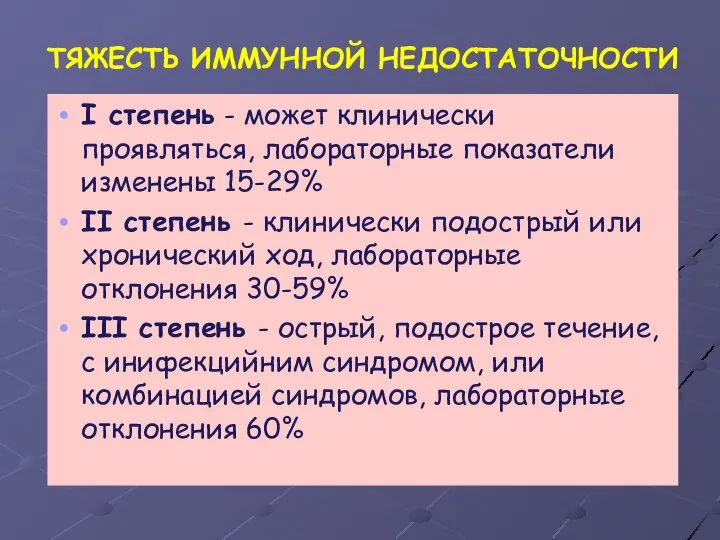 ТЯЖЕСТЬ ИММУННОЙ НЕДОСТАТОЧНОСТИ

• I степень - может клинически проявляться, лабораторные показатели изменены 15-29%

• II степень - клинически подострый или хронический ход, лабораторные отклонения 30-59%

• III степень - острый, подострое течение, с инифекцийним синдромом, или комбинацией синдромов, лабораторные отклонения 60%